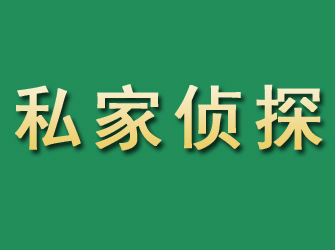 私家侦探